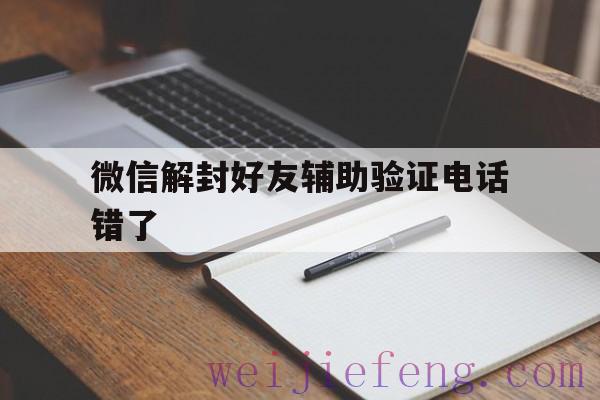 微信解封好友辅助验证电话错了

weijiefeng.com